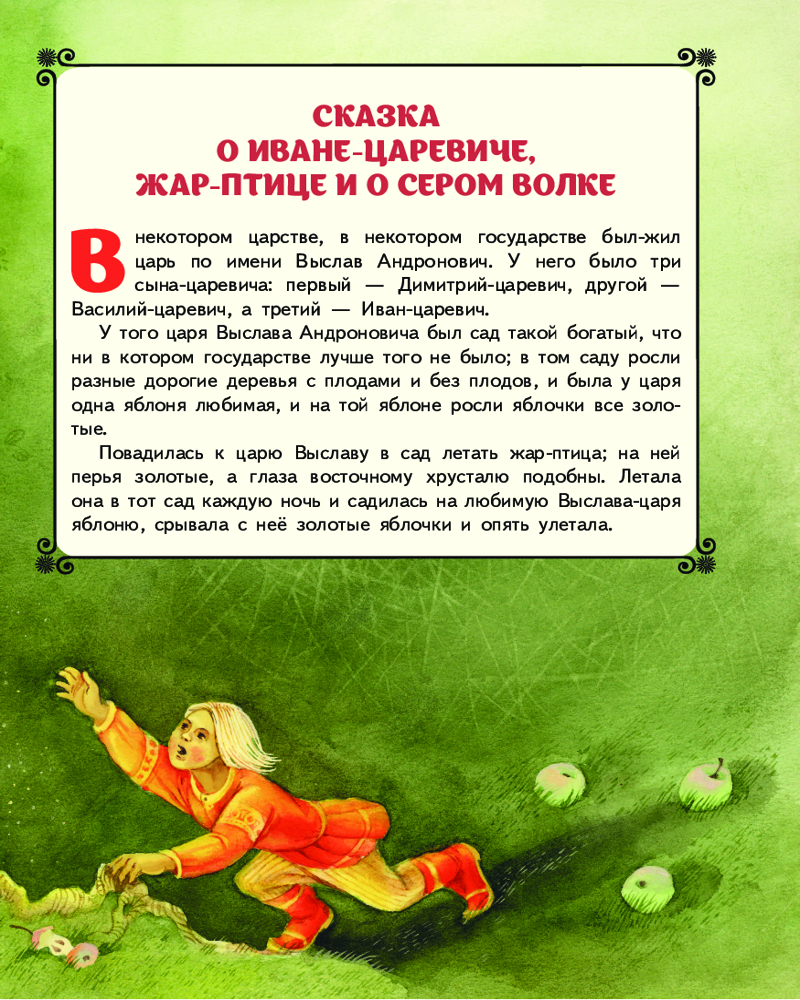 СКАЗКА
О ИВАНЕ-ЦАРЕВИЧЕ,
ЖАР-ПТИЦЕ И О СЕРОМ ВОЛКЕ

В некотором царстве, в некотором государстве был-жил царь по имени Выслав Андронович. У него было три сына-царевича: первый — Димитрий-царевич, другой — Василий-царевич, а третий — Иван-царевич.

У того царя Выслава Андроновича был сад такой богатый, что ни в котором государстве лучше того не было; в том саду росли разные дорогие деревья с плодами и без плодов, и была у царя одна яблоня любимая, и на той яблоне росли яблочки все золотые.

Повадилась к царю Выславу в сад летать жар-птица; на ней перья золотые, а глаза восточному хрусталю подобны. Летала она в тот сад каждую ночь и садилась на любимую Выслава-царя яблоню, срывала с неё золотые яблочки и опять улетала.